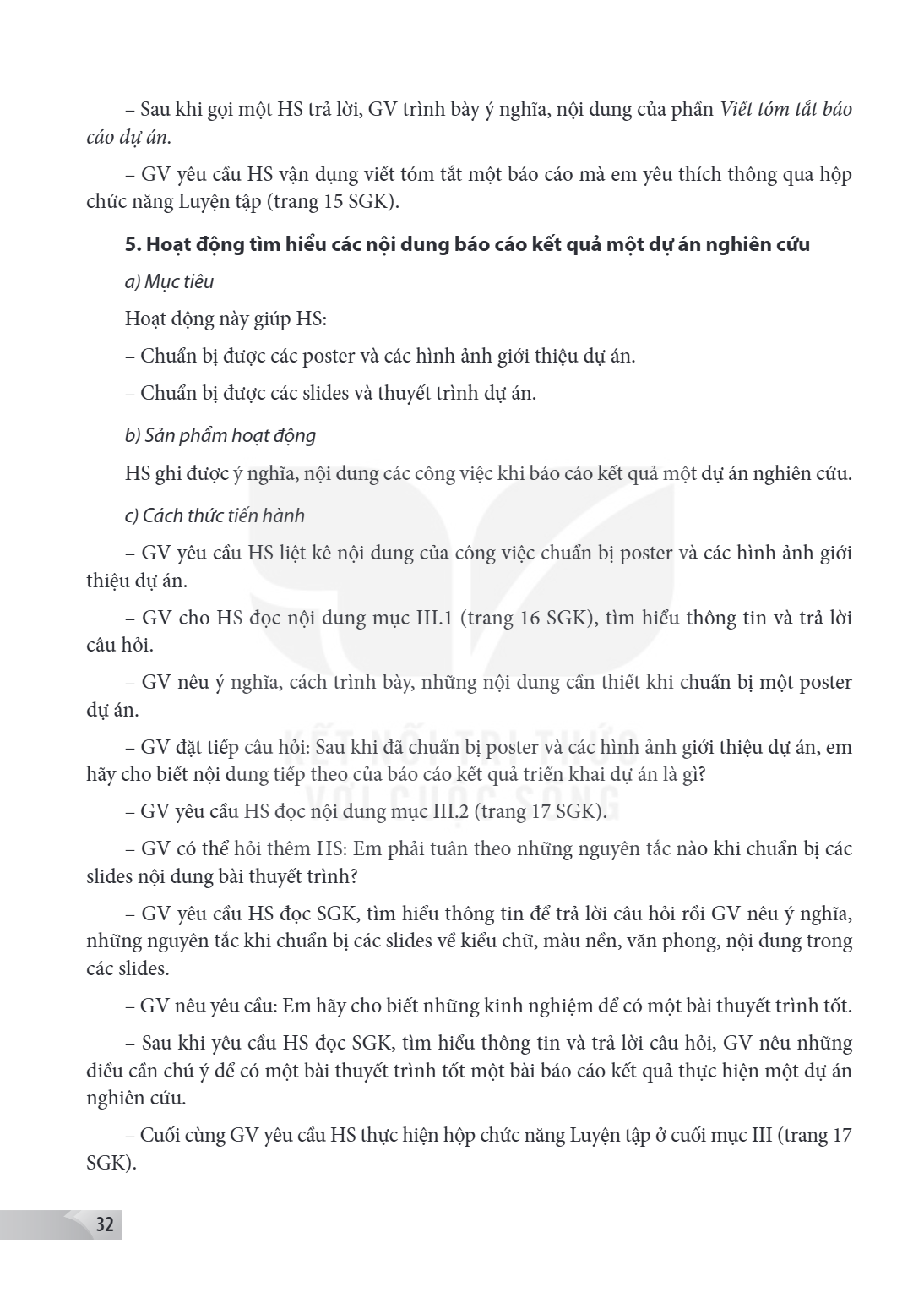 – Sau khi gọi một HS trả lời, GV trình bày ý nghĩa, nội dung của phần Viết tóm tắt báo cáo dự án.

– GV yêu cầu HS vận dụng viết tóm tắt một báo cáo mà em yêu thích thông qua hộp chức năng Luyện tập (trang 15 SGK).

5. Hoạt động tìm hiểu các nội dung báo cáo kết quả một dự án nghiên cứu

a) Mục tiêu

Hoạt động này giúp HS:

– Chuẩn bị được các poster và các hình ảnh giới thiệu dự án.

– Chuẩn bị được các slides và thuyết trình dự án.

b) Sản phẩm hoạt động

HS ghi được ý nghĩa, nội dung các công việc khi báo cáo kết quả một dự án nghiên cứu.

c) Cách thức tiến hành

– GV yêu cầu HS liệt kê nội dung của công việc chuẩn bị poster và các hình ảnh giới thiệu dự án.

– GV cho HS đọc nội dung mục III.1 (trang 16 SGK), tìm hiểu thông tin và trả lời câu hỏi.

– GV nêu ý nghĩa, cách trình bày, những nội dung cần thiết khi chuẩn bị một poster dự án.

– GV đặt tiếp câu hỏi: Sau khi đã chuẩn bị poster và các hình ảnh giới thiệu dự án, em hãy cho biết nội dung tiếp theo của báo cáo kết quả triển khai dự án là gì?

– GV yêu cầu HS đọc nội dung mục III.2 (trang 17 SGK).

– GV có thể hỏi thêm HS: Em phải tuân theo những nguyên tắc nào khi chuẩn bị các slides nội dung bài thuyết trình?

– GV yêu cầu HS đọc SGK, tìm hiểu thông tin để trả lời câu hỏi rồi GV nêu ý nghĩa, những nguyên tắc khi chuẩn bị các slides về kiểu chữ, màu nền, văn phong, nội dung trong các slides.

– GV nêu yêu cầu: Em hãy cho biết những kinh nghiệm để có một bài thuyết trình tốt.

– Sau khi yêu cầu HS đọc SGK, tìm hiểu thông tin và trả lời câu hỏi, GV nêu những điều cần chú ý để có một bài thuyết trình tốt một bài báo cáo kết quả thực hiện một dự án nghiên cứu.

– Cuối cùng GV yêu cầu HS thực hiện hộp chức năng Luyện tập ở cuối mục III (trang 17 SGK).

32

KẾT NỐI TRI THỨC VỚI CUỘC SỐNG